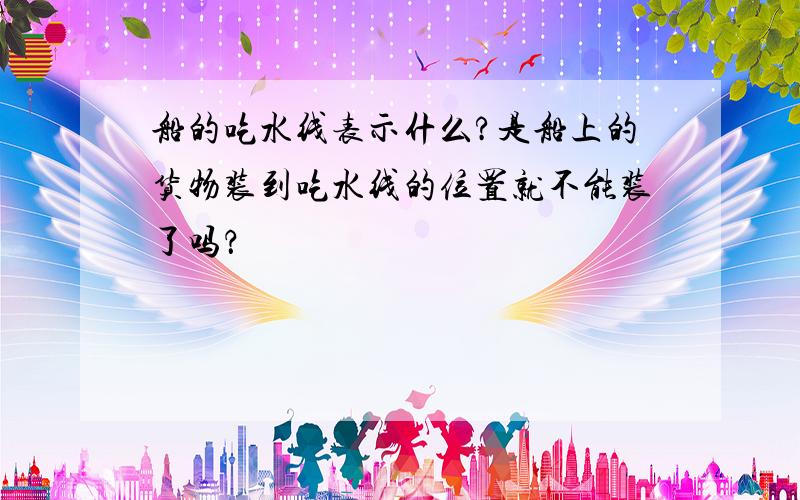 船的吃水线表示什么?是船上的货物装到吃水线的位置就不能装了吗?